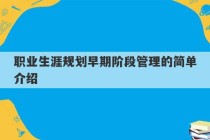 职业生涯规划早期阶段管理的简单介绍